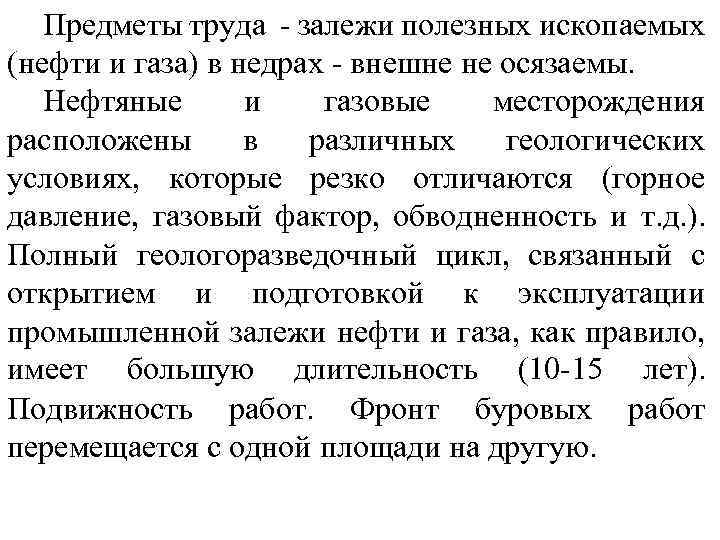 Предметы труда - залежи полезных ископаемых (нефти и газа) в недрах - внешне не осязаемы.

Нефтяные и газовые месторождения расположены в различных геологических условиях, которые резко отличаются (горное давление, газовый фактор, обводненность и т.д.). Полный геологоразведочный цикл, связанный с открытием и подготовкой к эксплуатации промышленной залежи нефти и газа, как правило, имеет большую длительность (10-15 лет). Подвижность работ. Фронт буровых работ перемещается с одной площади на другую.